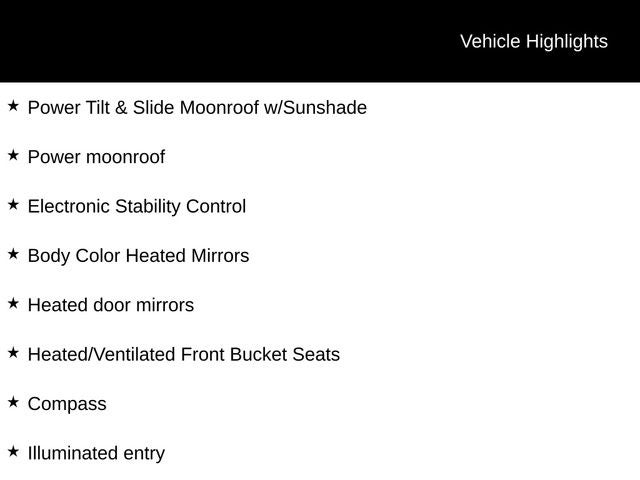 Vehicle Highlights

★ Power Tilt & Slide Moonroof w/Sunshade

★ Power moonroof

★ Electronic Stability Control

★ Body Color Heated Mirrors

★ Heated door mirrors

★ Heated/Ventilated Front Bucket Seats

★ Compass

★ Illuminated entry